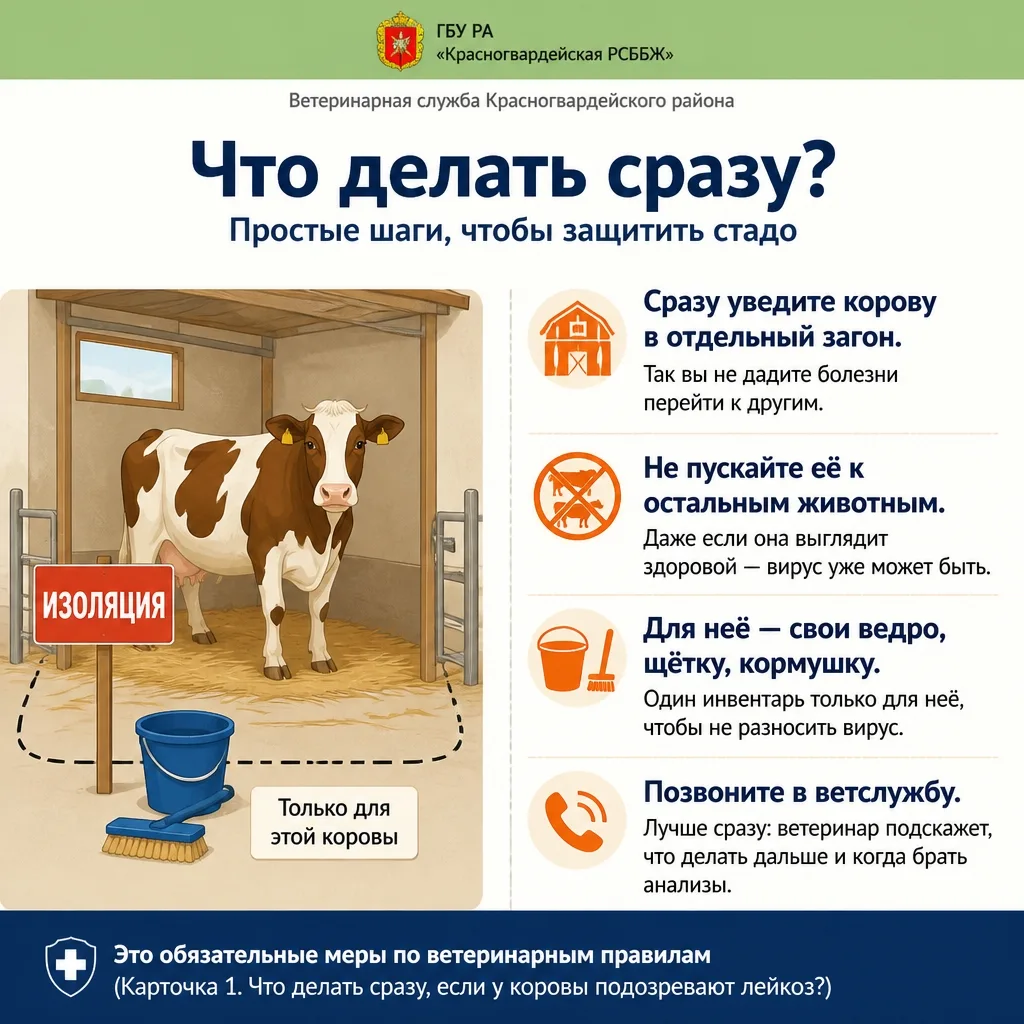 ГБУ РА
«Красногвардейская РСББЖ»

Ветеринарная служба Красногвардейского района

Что делать сразу?

Простые шаги, чтобы защитить стадо

ИЗОЛЯЦИЯ

Только для этой коровы

Сразу уведите корову в отдельный загон.

Так вы не дадите болезни перейти к другим.

Не пускайте её к остальным животным.

Даже если она выглядит здоровой — вирус уже может быть.

Для неё — свои ведро, щётку, кормушку.

Один инвентарь только для неё, чтобы не разносить вирус.

Позвоните в ветслужбу.

Лучше сразу: ветеринар подскажет, что делать дальше и когда брать анализы.

Это обязательные меры по ветеринарным правилам
(Карточка 1. Что делать сразу, если у коровы подозревают лейкоз?)